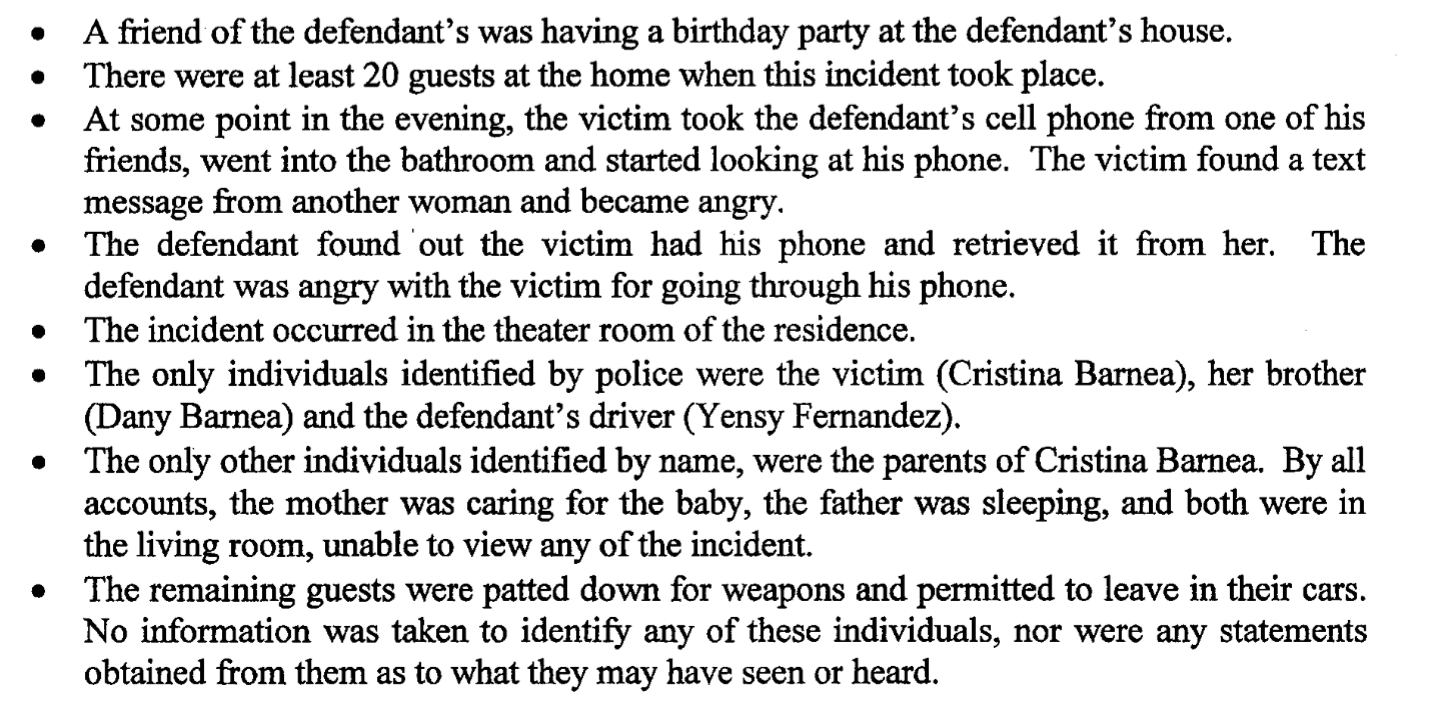 • A friend of the defendant's was having a birthday party at the defendant's house.
• There were at least 20 guests at the home when this incident took place.
• At some point in the evening, the victim took the defendant's cell phone from one of his friends, went into the bathroom and started looking at his phone. The victim found a text message from another woman and became angry.
• The defendant found out the victim had his phone and retrieved it from her. The defendant was angry with the victim for going through his phone.
• The incident occurred in the theater room of the residence.
• The only individuals identified by police were the victim (Cristina Barnea), her brother (Dany Barnea) and the defendant's driver (Yensy Fernandez).
• The only other individuals identified by name, were the parents of Cristina Barnea. By all accounts, the mother was caring for the baby, the father was sleeping, and both were in the living room, unable to view any of the incident.
• The remaining guests were patted down for weapons and permitted to leave in their cars. No information was taken to identify any of these individuals, nor were any statements obtained from them as to what they may have seen or heard.